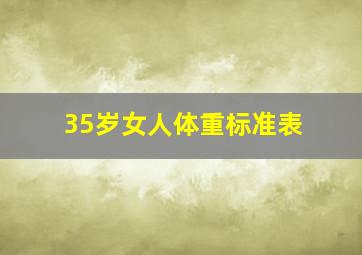 35岁女人体重标准表